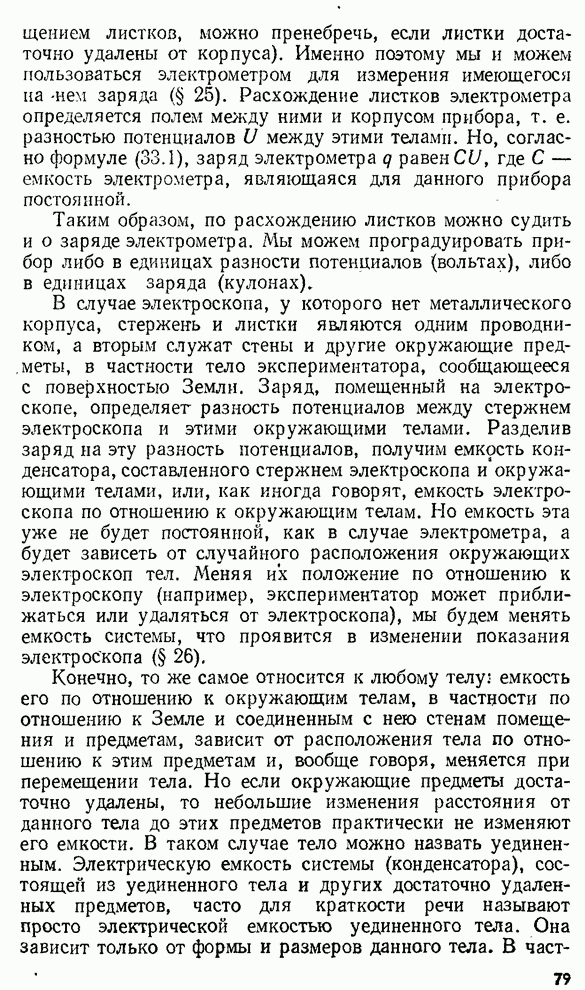 щением листков, можно пренебречь, если листки достаточно удалены от корпуса). Именно поэтому мы и можем пользоваться электрометром для измерения имеющегося на нем заряда (§ 25). Расхождение листков электрометра определяется полем между ними и корпусом прибора, т. е. разностью потенциалов $U$ между этими телами. Но, согласно формуле (33.1), заряд электрометра $q$ равен $CU$, где $C$ — емкость электрометра, являющаяся для данного прибора постоянной.

Таким образом, по расхождению листков можно судить и о заряде электрометра. Мы можем проградуировать прибор либо в единицах разности потенциалов (вольтах), либо в единицах заряда (кулонах).

В случае электроскопа, у которого нет металлического корпуса, стержень и листки являются одним проводником, а вторым служат стены и другие окружающие предметы, в частности тело экспериментатора, сообщающееся с поверхностью Земли. Заряд, помещенный на электроскопе, определяет разность потенциалов между стержнем электроскопа и этими окружающими телами. Разделив заряд на эту разность потенциалов, получим емкость конденсатора, составленного стержнем электроскопа и окружающими телами, или, как иногда говорят, емкость электроскопа по отношению к окружающим телам. Но емкость эта уже не будет постоянной, как в случае электрометра, а будет зависеть от случайного расположения окружающих электроскоп тел. Меняя их положение по отношению к электроскопу (например, экспериментатор может приближаться или удаляться от электроскопа), мы будем менять емкость системы, что проявится в изменении показания электроскопа (§ 26).

Конечно, то же самое относится к любому телу: емкость его по отношению к окружающим телам, в частности по отношению к Земле и соединенным с нею стенам помещения и предметам, зависит от расположения тела по отношению к этим предметам и, вообще говоря, меняется при перемещении тела. Но если окружающие предметы достаточно удалены, то небольшие изменения расстояния от данного тела до этих предметов практически не изменяют его емкости. В таком случае тело можно назвать уединенным. Электрическую емкость системы (конденсатора), состоящей из уединенного тела и других достаточно удаленных предметов, часто для краткости речи называют просто электрической емкостью уединенного тела. Она зависит только от формы и размеров данного тела. В част-

79